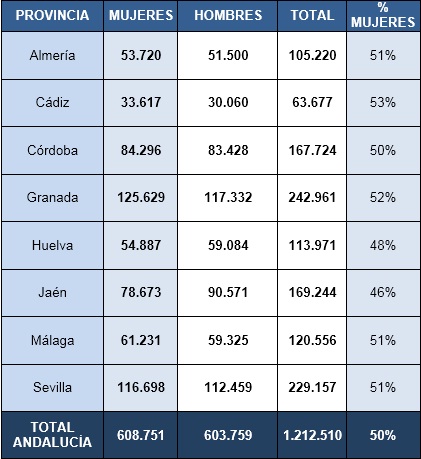 | PROVINCIA | MUJERES | HOMBRES | TOTAL | % MUJERES |
|---|---|---|---|---|
| Almería | 53.720 | 51.500 | 105.220 | 51% |
| Cádiz | 33.617 | 30.060 | 63.677 | 53% |
| Córdoba | 84.296 | 83.428 | 167.724 | 50% |
| Granada | 125.629 | 117.332 | 242.961 | 52% |
| Huelva | 54.887 | 59.084 | 113.971 | 48% |
| Jaén | 78.673 | 90.571 | 169.244 | 46% |
| Málaga | 61.231 | 59.325 | 120.556 | 51% |
| Sevilla | 116.698 | 112.459 | 229.157 | 51% |
| TOTAL ANDALUCíA | 608.751 | 603.759 | 1.212.510 | 50% |